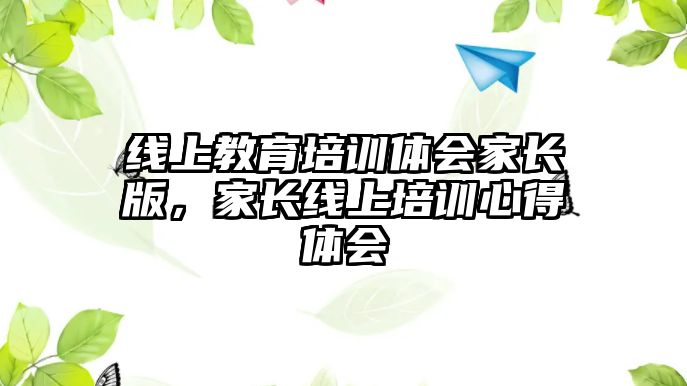 线上教育培训体会家长版，家长线上培训心得体会